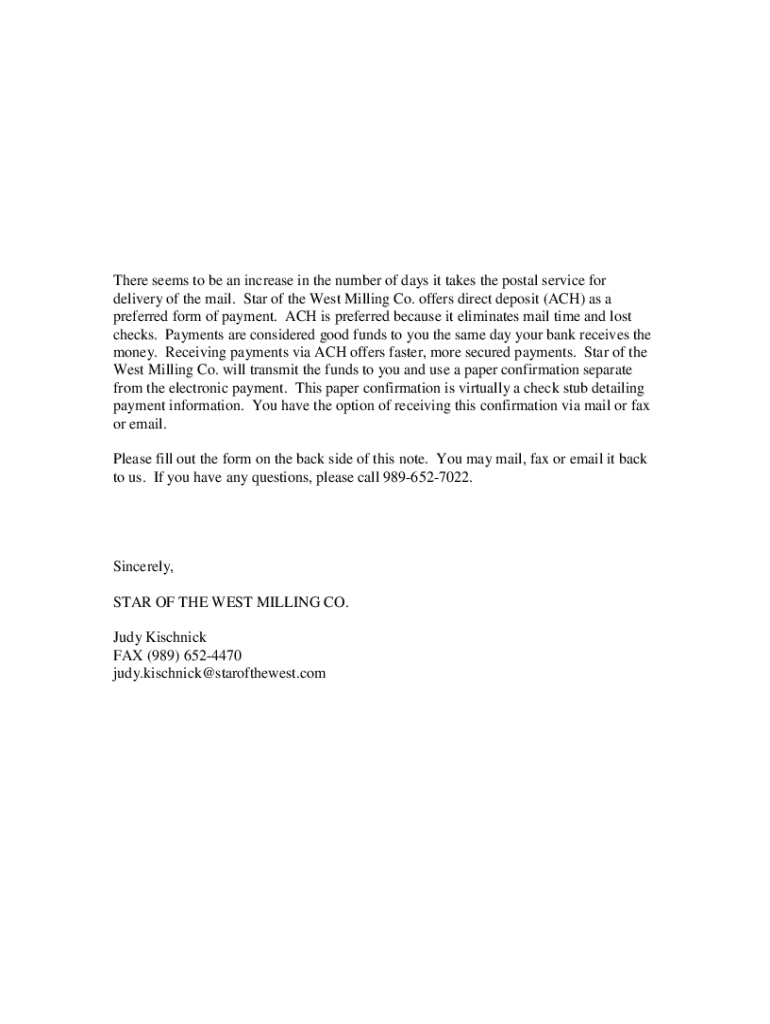 There seems to be an increase in the number of days it takes the postal service for delivery of the mail. Star of the West Milling Co. offers direct deposit (ACH) as a preferred form of payment. ACH is preferred because it eliminates mail time and lost checks. Payments are considered good funds to you the same day your bank receives the money. Receiving payments via ACH offers faster, more secured payments. Star of the West Milling Co. will transmit the funds to you and use a paper confirmation separate from the electronic payment. This paper confirmation is virtually a check stub detailing payment information. You have the option of receiving this confirmation via mail or fax or email.

Please fill out the form on the back side of this note. You may mail, fax or email it back to us. If you have any questions, please call 989-652-7022.

Sincerely,

STAR OF THE WEST MILLING CO.

Judy Kischnick
FAX (989) 652-4470
judy.kischnick@starofthewest.com